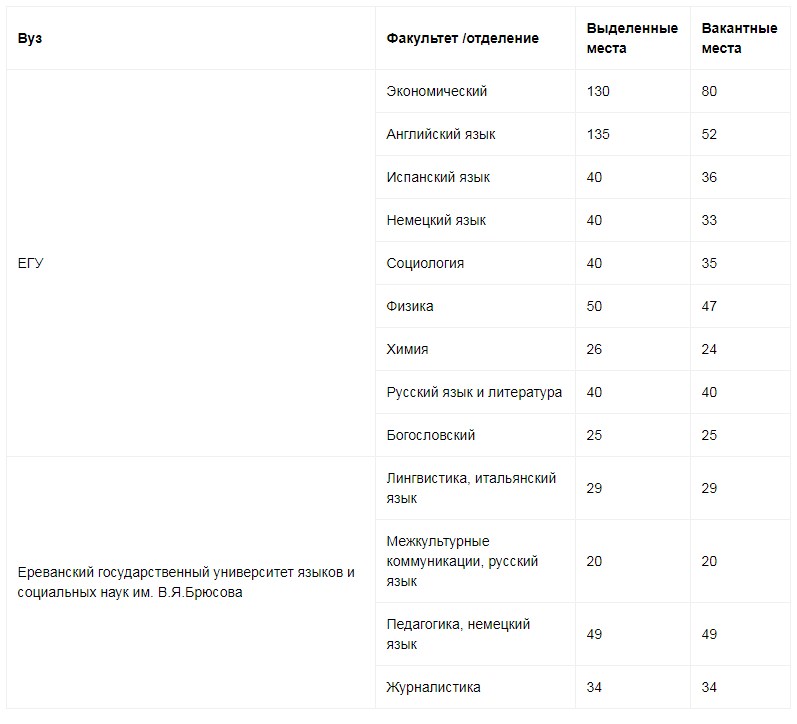 | Вуз | Факультет /отделение | Выделенные места | Вакантные места |
|---|---|---|---|
| ЕГУ | Экономический | 130 | 80 |
| | Английский язык | 135 | 52 |
| | Испанский язык | 40 | 36 |
| | Немецкий язык | 40 | 33 |
| | Социология | 40 | 35 |
| | Физика | 50 | 47 |
| | Химия | 26 | 24 |
| | Русский язык и литература | 40 | 40 |
| | Богословский | 25 | 25 |
| Ереванский государственный университет языков и социальных наук им. В.Я.Брюсова | Лингвистика, итальянский язык | 29 | 29 |
| | Межкультурные коммуникации, русский язык | 20 | 20 |
| | Педагогика, немецкий язык | 49 | 49 |
| | Журналистика | 34 | 34 |